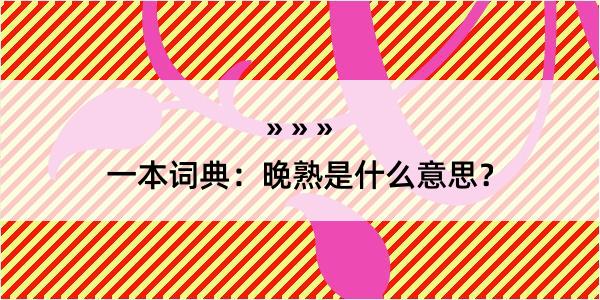 » » »

一本词典：晚熟是什么意思？